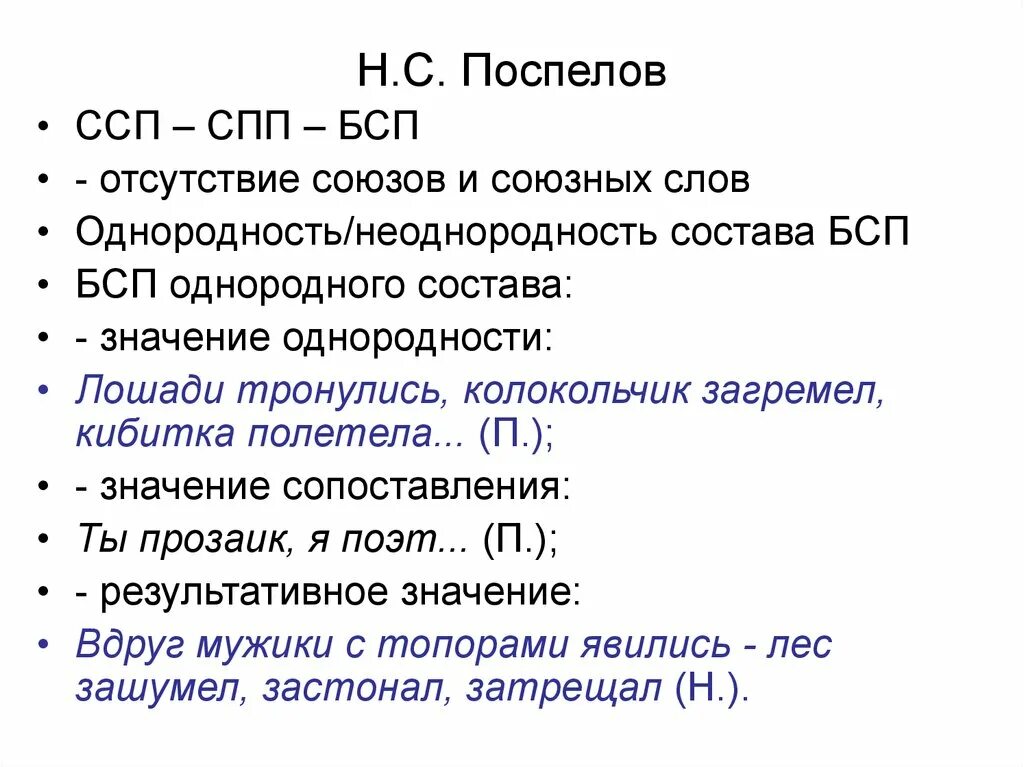 Н.С. Поспелов

• ССП – СПП – БСП
• - отсутствие союзов и союзных слов
• Однородность/неоднородность состава БСП
• БСП однородного состава:
• - значение однородности:
• Лошади тронулись, колокольчик загремел, кибитка полетела... (П.);
• - значение сопоставления:
• Ты прозаик, я поэт... (П.);
• - результативное значение:
• Вдруг мужики с топорами явились - лес зашумел, застонал, затрещал (Н.).